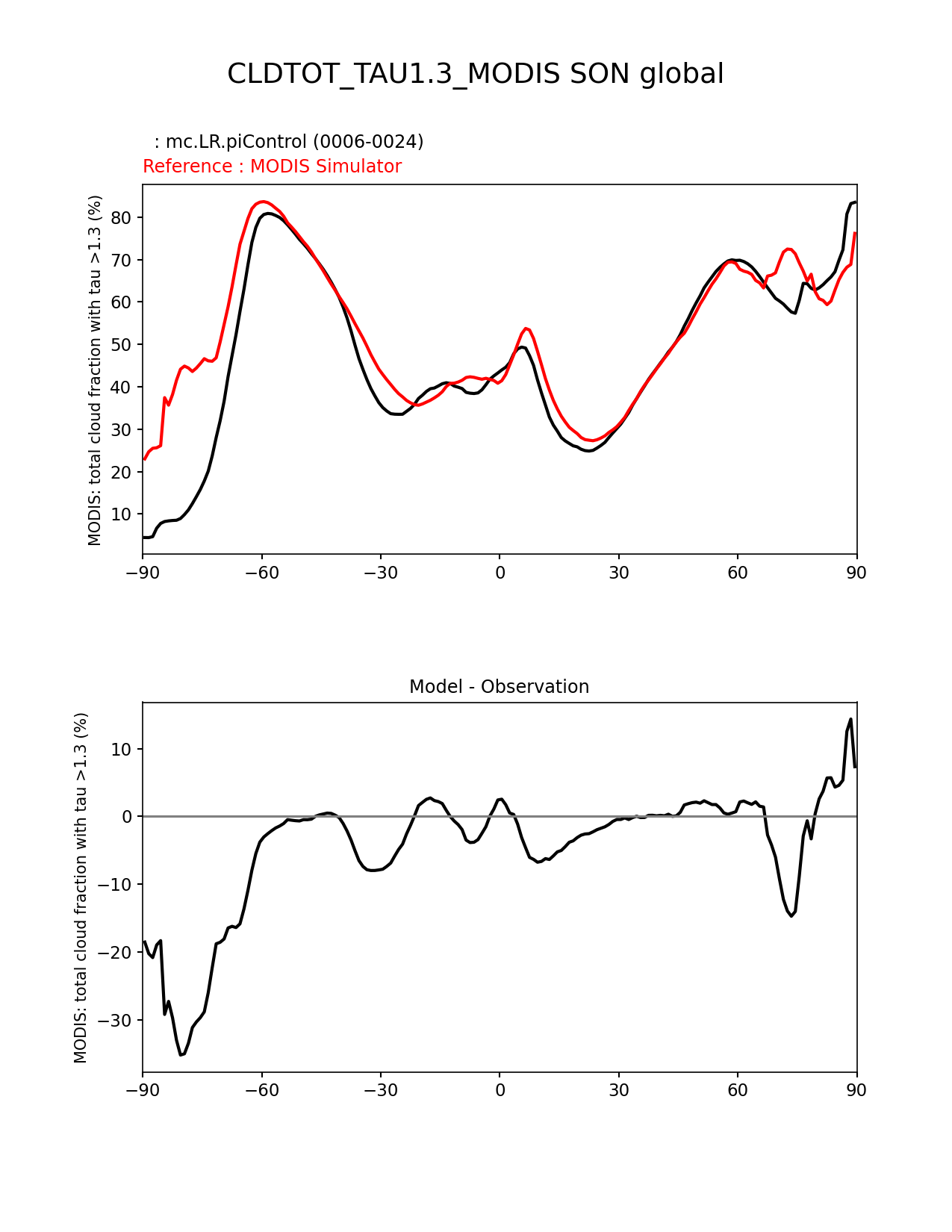 CLDTOT_TAU1.3_MODIS SON global

: mc.LR.piControl (0006-0024)
Reference : MODIS Simulator

MODIS: total cloud fraction with tau >1.3 (%)

80
70
60
50
40
30
20
10

−90 −60 −30 0 30 60 90

Model - Observation

MODIS: total cloud fraction with tau >1.3 (%)

10
0
−10
−20
−30

−90 −60 −30 0 30 60 90